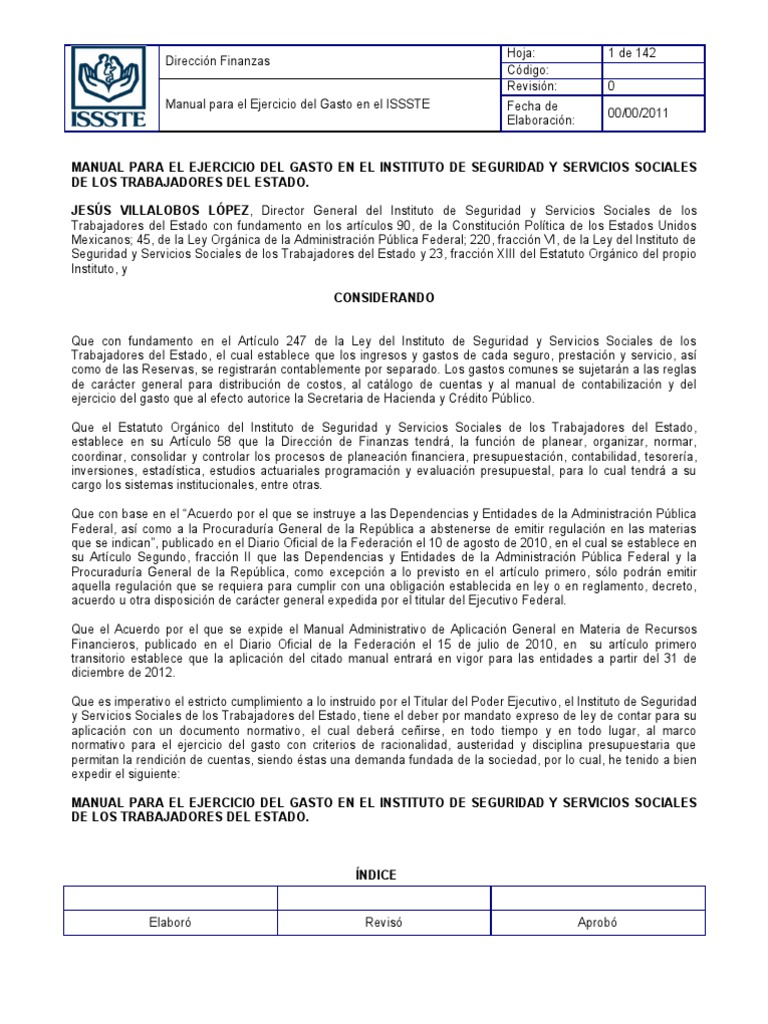 | ISSSTE | Dirección Finanzas | Hoja: | 1 de 142 |
|---|---|---|---|
| | | Código: | |
| | Manual para el Ejercicio del Gasto en el ISSSTE | Revisión: | 0 |
| | | Fecha de Elaboración: | 00/00/2011 |

MANUAL PARA EL EJERCICIO DEL GASTO EN EL INSTITUTO DE SEGURIDAD Y SERVICIOS SOCIALES DE LOS TRABAJADORES DEL ESTADO.

JESÚS VILLALOBOS LÓPEZ, Director General del Instituto de Seguridad y Servicios Sociales de los Trabajadores del Estado con fundamento en los artículos 90, de la Constitución Política de los Estados Unidos Mexicanos; 45, de la Ley Orgánica de la Administración Pública Federal; 220, fracción VI, de la Ley del Instituto de Seguridad y Servicios Sociales de los Trabajadores del Estado y 23, fracción XIII del Estatuto Orgánico del propio Instituto, y

CONSIDERANDO

Que con fundamento en el Artículo 247 de la Ley del Instituto de Seguridad y Servicios Sociales de los Trabajadores del Estado, el cual establece que los ingresos y gastos de cada seguro, prestación y servicio, así como de las Reservas, se registrarán contablemente por separado. Los gastos comunes se sujetarán a las reglas de carácter general para distribución de costos, al catálogo de cuentas y al manual de contabilización y del ejercicio del gasto que al efecto autorice la Secretaria de Hacienda y Crédito Público.

Que el Estatuto Orgánico del Instituto de Seguridad y Servicios Sociales de los Trabajadores del Estado, establece en su Artículo 58 que la Dirección de Finanzas tendrá, la función de planear, organizar, normar, coordinar, consolidar y controlar los procesos de planeación financiera, presupuestación, contabilidad, tesorería, inversiones, estadística, estudios actuariales programación y evaluación presupuestal, para lo cual tendrá a su cargo los sistemas institucionales, entre otras.

Que con base en el "Acuerdo por el que se instruye a las Dependencias y Entidades de la Administración Pública Federal, así como a la Procuraduría General de la República a abstenerse de emitir regulación en las materias que se indican", publicado en el Diario Oficial de la Federación el 10 de agosto de 2010, en el cual se establece en su Artículo Segundo, fracción II que las Dependencias y Entidades de la Administración Pública Federal y la Procuraduría General de la República, como excepción a lo previsto en el artículo primero, sólo podrán emitir aquella regulación que se requiera para cumplir con una obligación establecida en ley o en reglamento, decreto, acuerdo u otra disposición de carácter general expedida por el titular del Ejecutivo Federal.

Que el Acuerdo por el que se expide el Manual Administrativo de Aplicación General en Materia de Recursos Financieros, publicado en el Diario Oficial de la Federación el 15 de julio de 2010, en su artículo primero transitorio establece que la aplicación del citado manual entrará en vigor para las entidades a partir del 31 de diciembre de 2012.

Que es imperativo el estricto cumplimiento a lo instruido por el Titular del Poder Ejecutivo, el Instituto de Seguridad y Servicios Sociales de los Trabajadores del Estado, tiene el deber por mandato expreso de ley de contar para su aplicación con un documento normativo, el cual deberá ceñirse, en todo tiempo y en todo lugar, al marco normativo para el ejercicio del gasto con criterios de racionalidad, austeridad y disciplina presupuestaria que permitan la rendición de cuentas, siendo éstas una demanda fundada de la sociedad, por lo cual, he tenido a bien expedir el siguiente:

MANUAL PARA EL EJERCICIO DEL GASTO EN EL INSTITUTO DE SEGURIDAD Y SERVICIOS SOCIALES DE LOS TRABAJADORES DEL ESTADO.

ÍNDICE

| | | |
|---|---|---|
| Elaboró | Revisó | Aprobó |